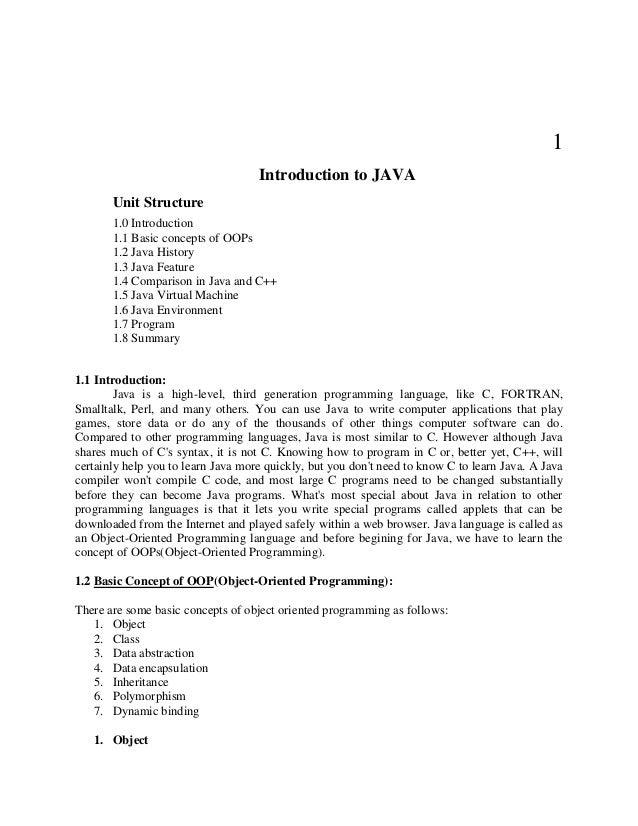 1

Introduction to JAVA

Unit Structure

1.0 Introduction
1.1 Basic concepts of OOPs
1.2 Java History
1.3 Java Feature
1.4 Comparison in Java and C++
1.5 Java Virtual Machine
1.6 Java Environment
1.7 Program
1.8 Summary

1.1 Introduction:

Java is a high-level, third generation programming language, like C, FORTRAN, Smalltalk, Perl, and many others. You can use Java to write computer applications that play games, store data or do any of the thousands of other things computer software can do. Compared to other programming languages, Java is most similar to C. However although Java shares much of C's syntax, it is not C. Knowing how to program in C or, better yet, C++, will certainly help you to learn Java more quickly, but you don't need to know C to learn Java. A Java compiler won't compile C code, and most large C programs need to be changed substantially before they can become Java programs. What's most special about Java in relation to other programming languages is that it lets you write special programs called applets that can be downloaded from the Internet and played safely within a web browser. Java language is called as an Object-Oriented Programming language and before begining for Java, we have to learn the concept of OOPs(Object-Oriented Programming).

1.2 Basic Concept of OOP(Object-Oriented Programming):

There are some basic concepts of object oriented programming as follows:
1. Object
2. Class
3. Data abstraction
4. Data encapsulation
5. Inheritance
6. Polymorphism
7. Dynamic binding

1. Object